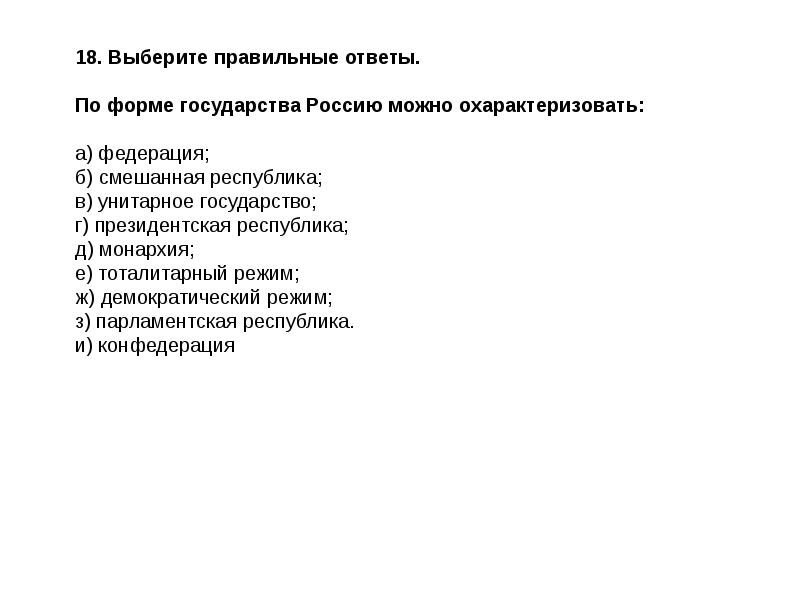 18. Выберите правильные ответы.

По форме государства Россию можно охарактеризовать:

а) федерация;
б) смешанная республика;
в) унитарное государство;
г) президентская республика;
д) монархия;
е) тоталитарный режим;
ж) демократический режим;
з) парламентская республика.
и) конфедерация